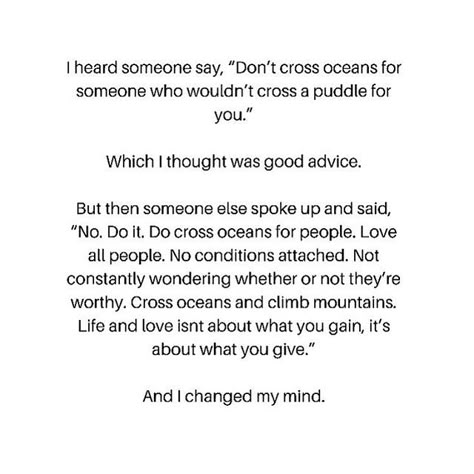 I heard someone say, "Don't cross oceans for someone who wouldn't cross a puddle for you."

Which I thought was good advice.

But then someone else spoke up and said, "No. Do it. Do cross oceans for people. Love all people. No conditions attached. Not constantly wondering whether or not they're worthy. Cross oceans and climb mountains. Life and love isnt about what you gain, it's about what you give."

And I changed my mind.